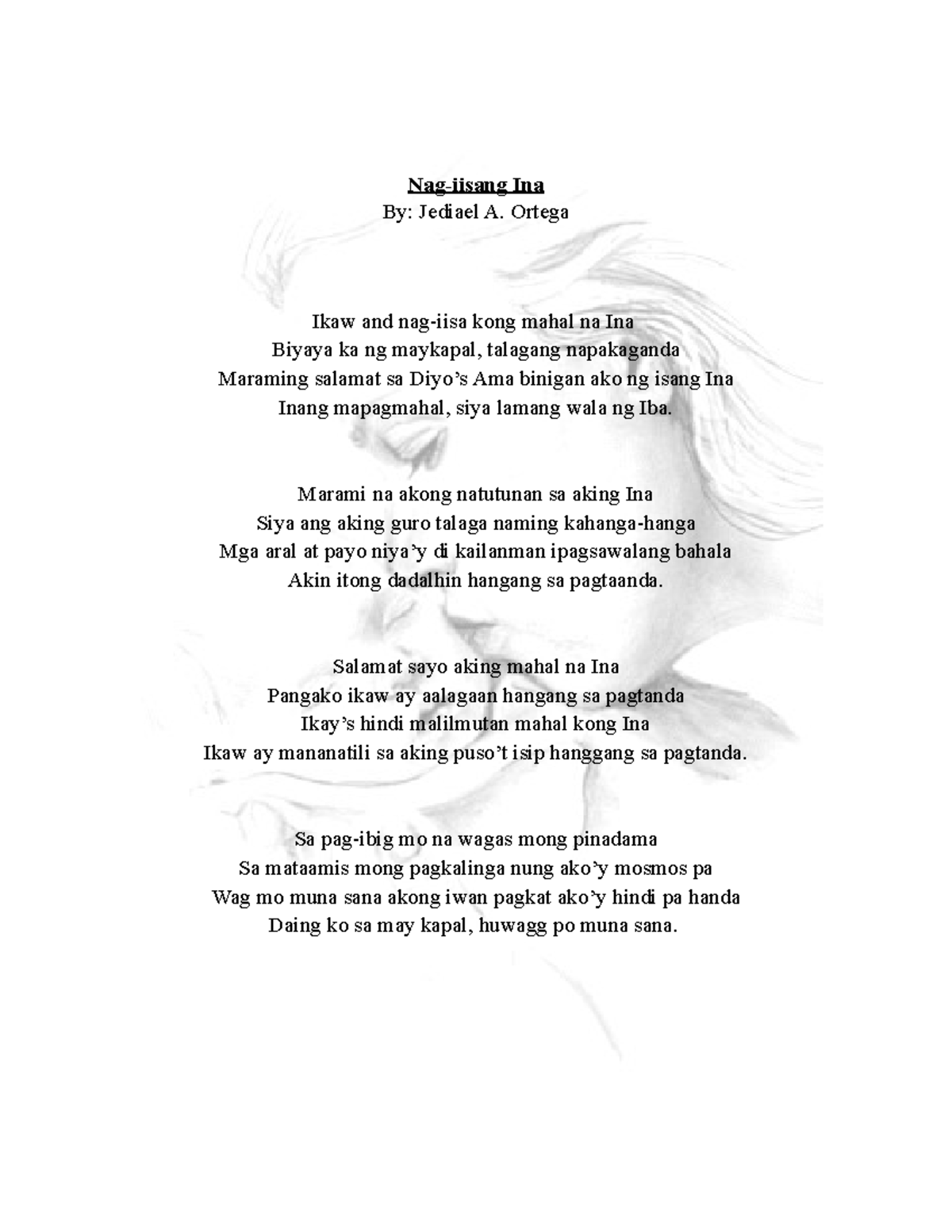 Nag-iisang Ina
By: Jediael A. Ortega

Ikaw and nag-iisa kong mahal na Ina
Biyaya ka ng maykapal, talagang napakaganda
Maraming salamat sa Diyo's Ama binigan ako ng isang Ina
Inang mapagmahal, siya lamang wala ng Iba.

Marami na akong natutunan sa aking Ina
Siya ang aking guro talaga naming kahanga-hanga
Mga aral at payo niya'y di kailanman ipagsawalang bahala
Akin itong dadalhin hangang sa pagtaanda.

Salamat sayo aking mahal na Ina
Pangako ikaw ay aalagaan hangang sa pagtanda
Ikay's hindi malilmutan mahal kong Ina
Ikaw ay mananatili sa aking puso't isip hanggang sa pagtanda.

Sa pag-ibig mo na wagas mong pinadama
Sa mataamis mong pagkalinga nung ako'y mosmos pa
Wag mo muna sana akong iwan pagkat ako'y hindi pa handa
Daing ko sa may kapal, huwagg po muna sana.